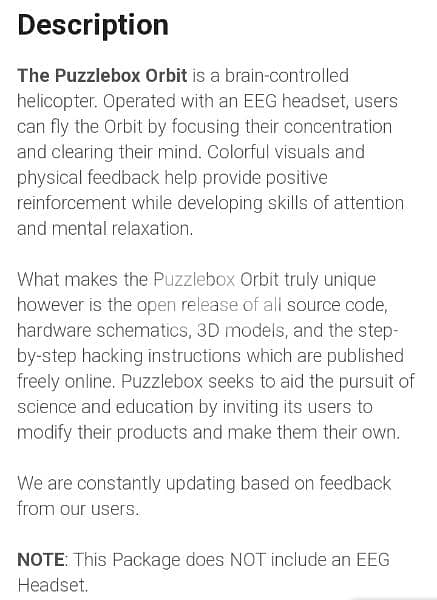 Description

The Puzzlebox Orbit is a brain-controlled helicopter. Operated with an EEG headset, users can fly the Orbit by focusing their concentration and clearing their mind. Colorful visuals and physical feedback help provide positive reinforcement while developing skills of attention and mental relaxation.

What makes the Puzzlebox Orbit truly unique however is the open release of all source code, hardware schematics, 3D models, and the step-by-step hacking instructions which are published freely online. Puzzlebox seeks to aid the pursuit of science and education by inviting its users to modify their products and make them their own.

We are constantly updating based on feedback from our users.

NOTE: This Package does NOT include an EEG Headset.